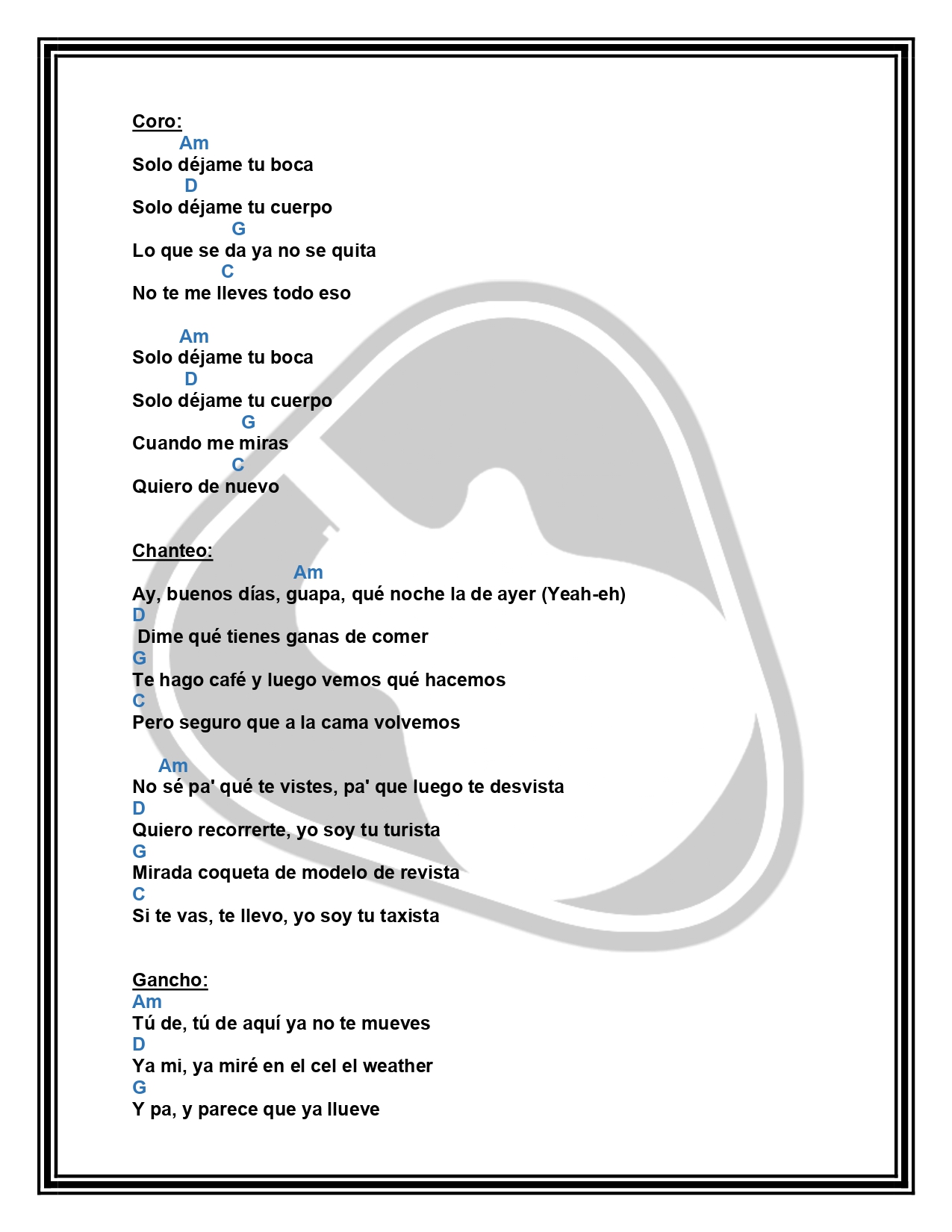 Coro:
Am
Solo déjame tu boca
D
Solo déjame tu cuerpo
G
Lo que se da ya no se quita
C
No te me lleves todo eso

Am
Solo déjame tu boca
D
Solo déjame tu cuerpo
G
Cuando me miras
C
Quiero de nuevo

Chanteo:
Am
Ay, buenos días, guapa, qué noche la de ayer (Yeah-eh)
D
Dime qué tienes ganas de comer
G
Te hago café y luego vemos qué hacemos
C
Pero seguro que a la cama volvemos

Am
No sé pa' qué te vistes, pa' que luego te desvista
D
Quiero recorrerte, yo soy tu turista
G
Mirada coqueta de modelo de revista
C
Si te vas, te llevo, yo soy tu taxista

Gancho:
Am
Tú de, tú de aquí ya no te mueves
D
Ya mi, ya miré en el cel el weather
G
Y pa, y parece que ya llueve